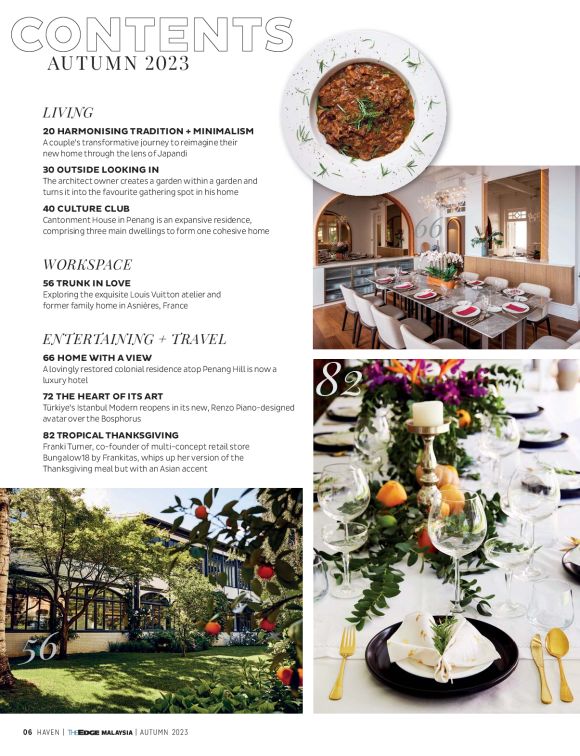 CONTENTS
AUTUMN 2023

LIVING

20 HARMONISING TRADITION + MINIMALISM
A couple's transformative journey to reimagine their new home through the lens of Japandi

30 OUTSIDE LOOKING IN
The architect owner creates a garden within a garden and turns it into the favourite gathering spot in his home

40 CULTURE CLUB
Cantonment House in Penang is an expansive residence, comprising three main dwellings to form one cohesive home

WORKSPACE

56 TRUNK IN LOVE
Exploring the exquisite Louis Vuitton atelier and former family home in Asnières, France

ENTERTAINING + TRAVEL

66 HOME WITH A VIEW
A lovingly restored colonial residence atop Penang Hill is now a luxury hotel

72 THE HEART OF ITS ART
Türkiye's Istanbul Modern reopens in its new, Renzo Piano-designed avatar over the Bosphorus

82 TROPICAL THANKSGIVING
Franki Turner, co-founder of multi-concept retail store Bungalow18 by Frankitas, whips up her version of the Thanksgiving meal but with an Asian accent

66

82

56

06 HAVEN | THE EDGE MALAYSIA | AUTUMN 2023